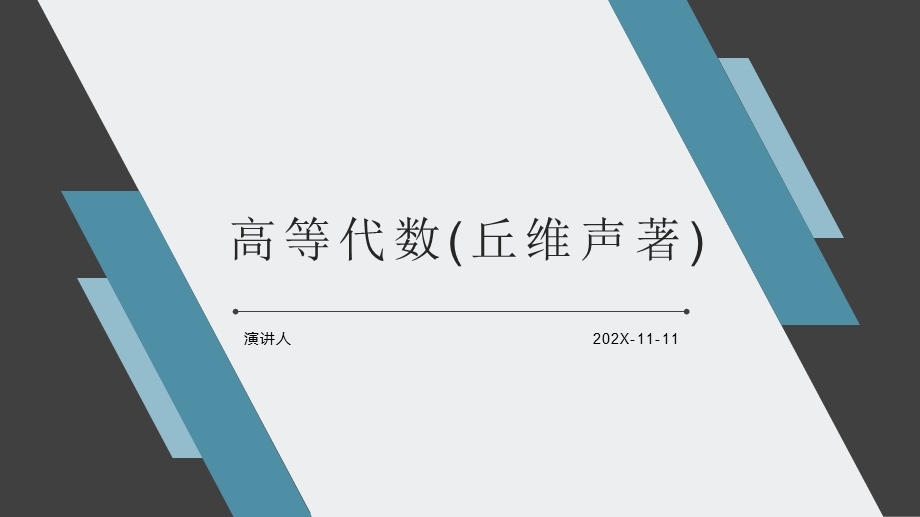 高等代数(丘维声著)

演讲人

202X-11-11